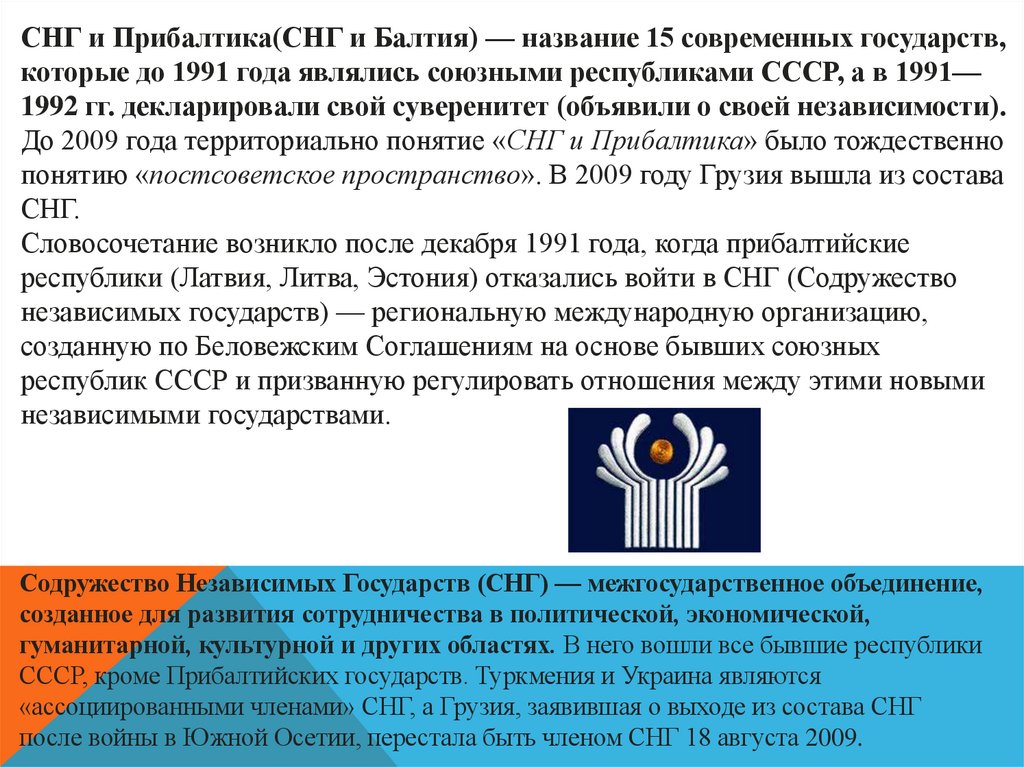 СНГ и Прибалтика(СНГ и Балтия) — название 15 современных государств, которые до 1991 года являлись союзными республиками СССР, а в 1991—1992 гг. декларировали свой суверенитет (объявили о своей независимости). До 2009 года территориально понятие «СНГ и Прибалтика» было тождественно понятию «постсоветское пространство». В 2009 году Грузия вышла из состава СНГ.
Словосочетание возникло после декабря 1991 года, когда прибалтийские республики (Латвия, Литва, Эстония) отказались войти в СНГ (Содружество независимых государств) — региональную международную организацию, созданную по Беловежским Соглашениям на основе бывших союзных республик СССР и призванную регулировать отношения между этими новыми независимыми государствами.

Содружество Независимых Государств (СНГ) — межгосударственное объединение, созданное для развития сотрудничества в политической, экономической, гуманитарной, культурной и других областях. В него вошли все бывшие республики СССР, кроме Прибалтийских государств. Туркмения и Украина являются «ассоциированными членами» СНГ, а Грузия, заявившая о выходе из состава СНГ после войны в Южной Осетии, перестала быть членом СНГ 18 августа 2009.